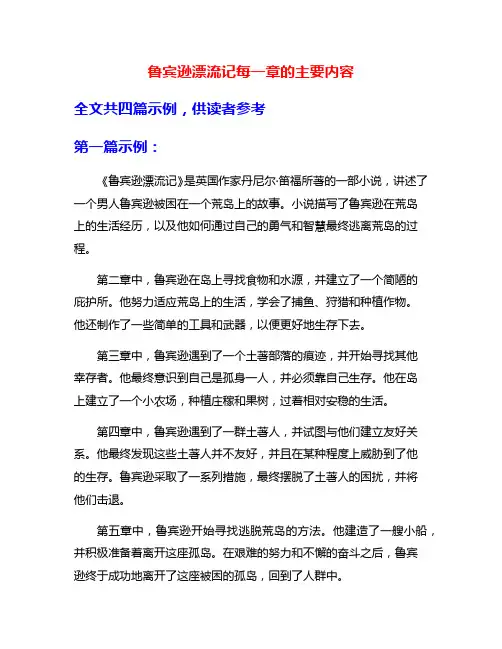 鲁宾逊漂流记每一章的主要内容

全文共四篇示例，供读者参考

第一篇示例：

《鲁宾逊漂流记》是英国作家丹尼尔·笛福所著的一部小说，讲述了一个男人鲁宾逊被困在一个荒岛上的故事。小说描写了鲁宾逊在荒岛上的生活经历，以及他如何通过自己的勇气和智慧最终逃离荒岛的过程。

第二章中，鲁宾逊在岛上寻找食物和水源，并建立了一个简陋的庇护所。他努力适应荒岛上的生活，学会了捕鱼、狩猎和种植作物。他还制作了一些简单的工具和武器，以便更好地生存下去。

第三章中，鲁宾逊遇到了一个土著部落的痕迹，并开始寻找其他幸存者。他最终意识到自己是孤身一人，并必须靠自己生存。他在岛上建立了一个小农场，种植庄稼和果树，过着相对安稳的生活。

第四章中，鲁宾逊遇到了一群土著人，并试图与他们建立友好关系。他最终发现这些土著人并不友好，并且在某种程度上威胁到了他的生存。鲁宾逊采取了一系列措施，最终摆脱了土著人的困扰，并将他们击退。

第五章中，鲁宾逊开始寻找逃脱荒岛的方法。他建造了一艘小船，并积极准备着离开这座孤岛。在艰难的努力和不懈的奋斗之后，鲁宾逊终于成功地离开了这座被困的孤岛，回到了人群中。